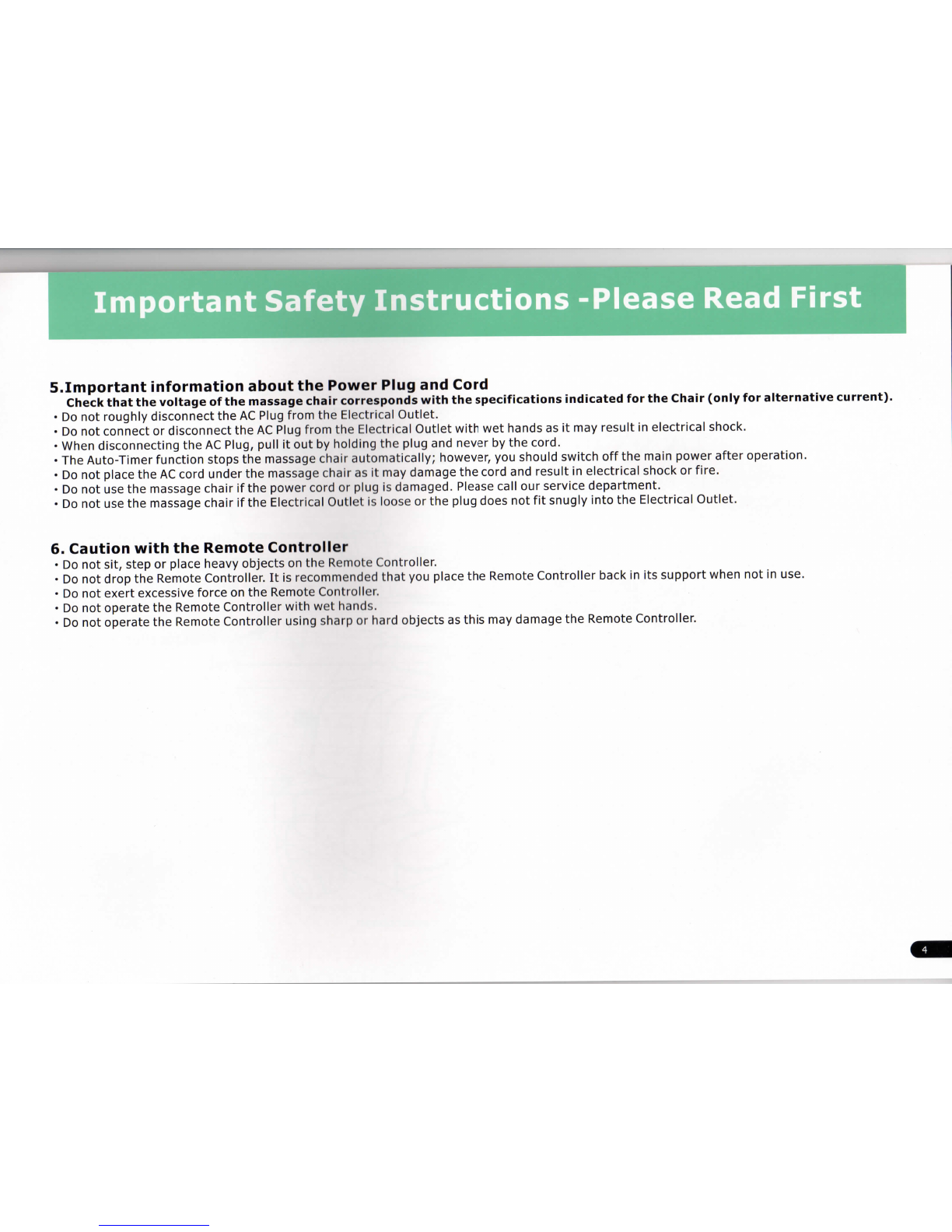 Important Safety Instructions -Please Read First

5.Important information about the Power Plug and Cord

Check that the voltage of the massage chair corresponds with the specifications indicated for the Chair (only for alternative current).

• Do not roughly disconnect the AC Plug from the Electrical Outlet.
• Do not connect or disconnect the AC Plug from the Electrical Outlet with wet hands as it may result in electrical shock.
• When disconnecting the AC Plug, pull it out by holding the plug and never by the cord.
• The Auto-Timer function stops the massage chair automatically; however, you should switch off the main power after operation.
• Do not place the AC cord under the massage chair as it may damage the cord and result in electrical shock or fire.
• Do not use the massage chair if the power cord or plug is damaged. Please call our service department.
• Do not use the massage chair if the Electrical Outlet is loose or the plug does not fit snugly into the Electrical Outlet.

6. Caution with the Remote Controller

• Do not sit, step or place heavy objects on the Remote Controller.
• Do not drop the Remote Controller. It is recommended that you place the Remote Controller back in its support when not in use.
• Do not exert excessive force on the Remote Controller.
• Do not operate the Remote Controller with wet hands.
• Do not operate the Remote Controller using sharp or hard objects as this may damage the Remote Controller.

4